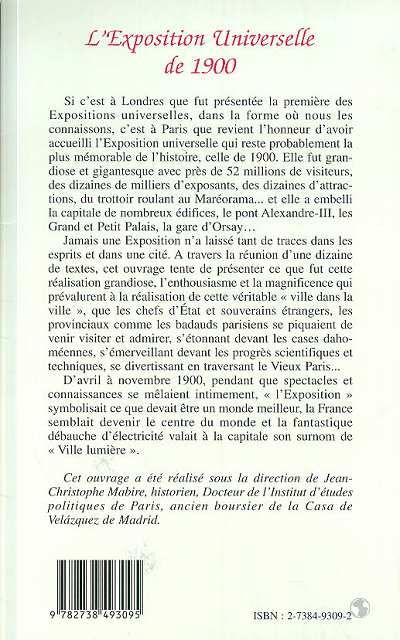 L'Exposition Universelle de 1900

Si c'est à Londres que fut présentée la première des Expositions universelles, dans la forme où nous les connaissons, c'est à Paris que revient l'honneur d'avoir accueilli l'Exposition universelle qui reste probablement la plus mémorable de l'histoire, celle de 1900. Elle fut grandiose et gigantesque avec près de 52 millions de visiteurs, des dizaines de milliers d'exposants, des dizaines d'attractions, du trottoir roulant au Maréorama... et elle a embelli la capitale de nombreux édifices, le pont Alexandre-III, les Grand et Petit Palais, la gare d'Orsay...

Jamais une Exposition n'a laissé tant de traces dans les esprits et dans une cité. A travers la réunion d'une dizaine de textes, cet ouvrage tente de présenter ce que fut cette réalisation grandiose, l'enthousiasme et la magnificence qui prévalurent à la réalisation de cette véritable « ville dans la ville », que les chefs d'État et souverains étrangers, les provinciaux comme les badauds parisiens se piquaient de venir visiter et admirer, s'étonnant devant les cases dahoméennes, s'émerveillant devant les progrès scientifiques et techniques, se divertissant en traversant le Vieux Paris...

D'avril à novembre 1900, pendant que spectacles et connaissances se mêlaient intimement, « l'Exposition » symbolisait ce que devait être un monde meilleur, la France semblait devenir le centre du monde et la fantastique débauche d'électricité valait à la capitale son surnom de « Ville lumière ».

Cet ouvrage a été réalisé sous la direction de Jean-Christophe Mabire, historien, Docteur de l'Institut d'études politiques de Paris, ancien boursier de la Casa de Velázquez de Madrid.

9 782738 493095

ISBN : 2-7384-9309-2